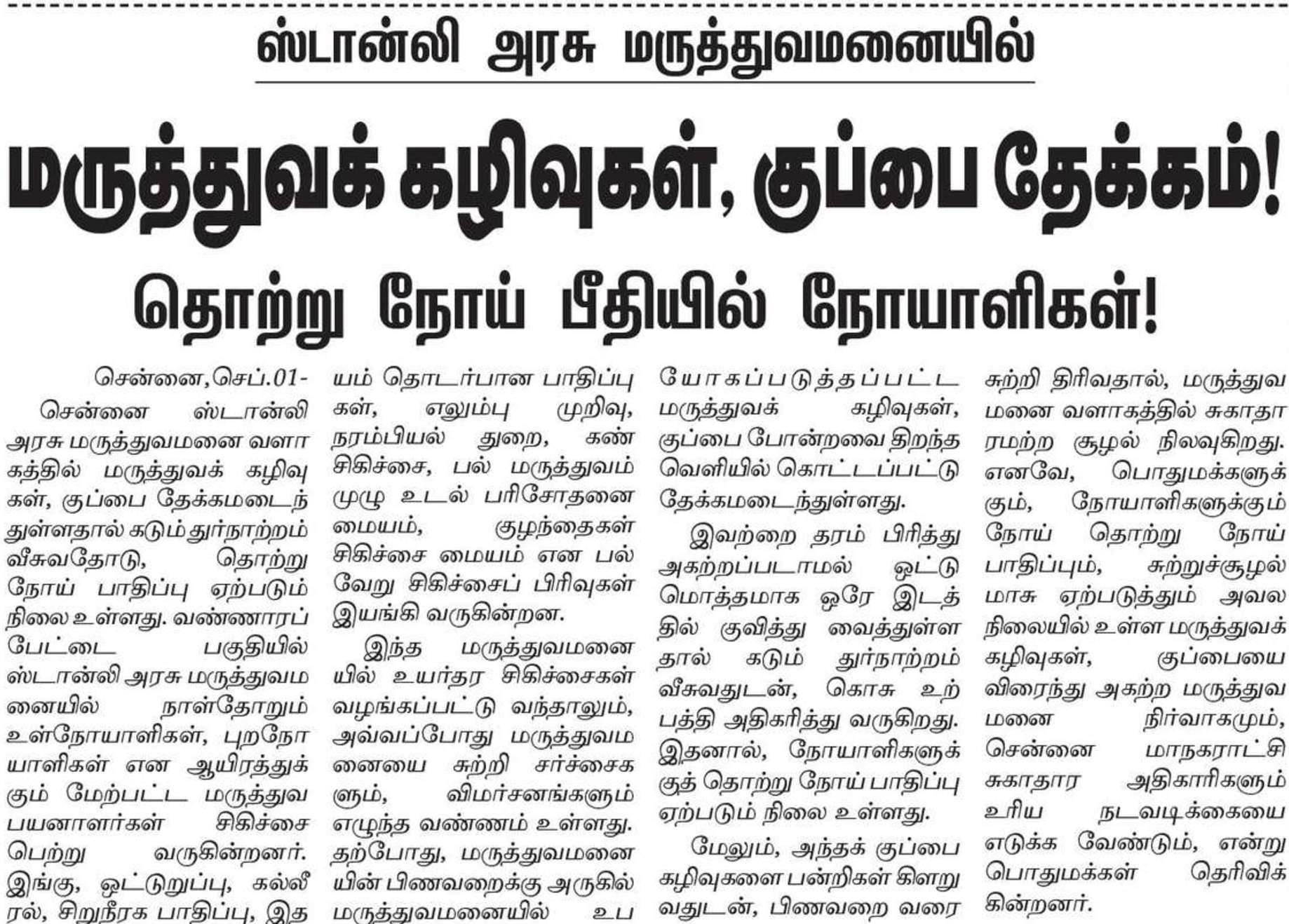 ஸ்டான்லி அரசு மருத்துவமனையில்

மருத்துவக் கழிவுகள், குப்பை தேக்கம்!

தொற்று நோய் பீதியில் நோயாளிகள்!

சென்னை,செப்.01-

சென்னை ஸ்டான்லி அரசு மருத்துவமனை வளாகத்தில் மருத்துவக் கழிவுகள், குப்பை தேக்கமடைந்துள்ளதால் கடும் துர்நாற்றம் வீசுவதோடு, தொற்று நோய் பாதிப்பு ஏற்படும் நிலை உள்ளது. வண்ணாரப்பேட்டை பகுதியில் ஸ்டான்லி அரசு மருத்துவமனையில் நாள்தோறும் உள்நோயாளிகள், புறநோயாளிகள் என ஆயிரத்துக்கும் மேற்பட்ட மருத்துவ பயனாளர்கள் சிகிச்சை பெற்று வருகின்றனர். இங்கு, ஒட்டுறுப்பு, கல்லீரல், சிறுநீரக பாதிப்பு, இதயம் தொடர்பான பாதிப்புகள், எலும்பு முறிவு, நரம்பியல் துறை, கண் சிகிச்சை, பல் மருத்துவம் முழு உடல் பரிசோதனை மையம், குழந்தைகள் சிகிச்சை மையம் என பல்வேறு சிகிச்சைப் பிரிவுகள் இயங்கி வருகின்றன.

இந்த மருத்துவமனையில் உயர்தர சிகிச்சைகள் வழங்கப்பட்டு வந்தாலும், அவ்வப்போது மருத்துவமனையை சுற்றி சர்ச்சைகளும், விமர்சனங்களும் எழுந்த வண்ணம் உள்ளது. தற்போது, மருத்துவமனையின் பிணவறைக்கு அருகில் மருத்துவமனையில் உபயோகப்படுத்தப்பட்ட மருத்துவக் கழிவுகள், குப்பை போன்றவை திறந்த வெளியில் கொட்டப்பட்டு தேக்கமடைந்துள்ளது.

இவற்றை தரம் பிரித்து அகற்றப்படாமல் ஒட்டு மொத்தமாக ஒரே இடத்தில் குவித்து வைத்துள்ளதால் கடும் துர்நாற்றம் வீசுவதுடன், கொசு உற்பத்தி அதிகரித்து வருகிறது. இதனால், நோயாளிகளுக்குத் தொற்று நோய் பாதிப்பு ஏற்படும் நிலை உள்ளது.

மேலும், அந்தக் குப்பை கழிவுகளை பன்றிகள் கிளறுவதுடன், பிணவறை வரை சுற்றி திரிவதால், மருத்துவமனை வளாகத்தில் சுகாதாரமற்ற சூழல் நிலவுகிறது. எனவே, பொதுமக்களுக்கும், நோயாளிகளுக்கும் நோய் தொற்று நோய் பாதிப்பும், சுற்றுச்சூழல் மாசு ஏற்படுத்தும் அவல நிலையில் உள்ள மருத்துவக் கழிவுகள், குப்பையை விரைந்து அகற்ற மருத்துவமனை நிர்வாகமும், சென்னை மாநகராட்சி சுகாதார அதிகாரிகளும் உரிய நடவடிக்கையை எடுக்க வேண்டும், என்று பொதுமக்கள் தெரிவிக்கின்றனர்.